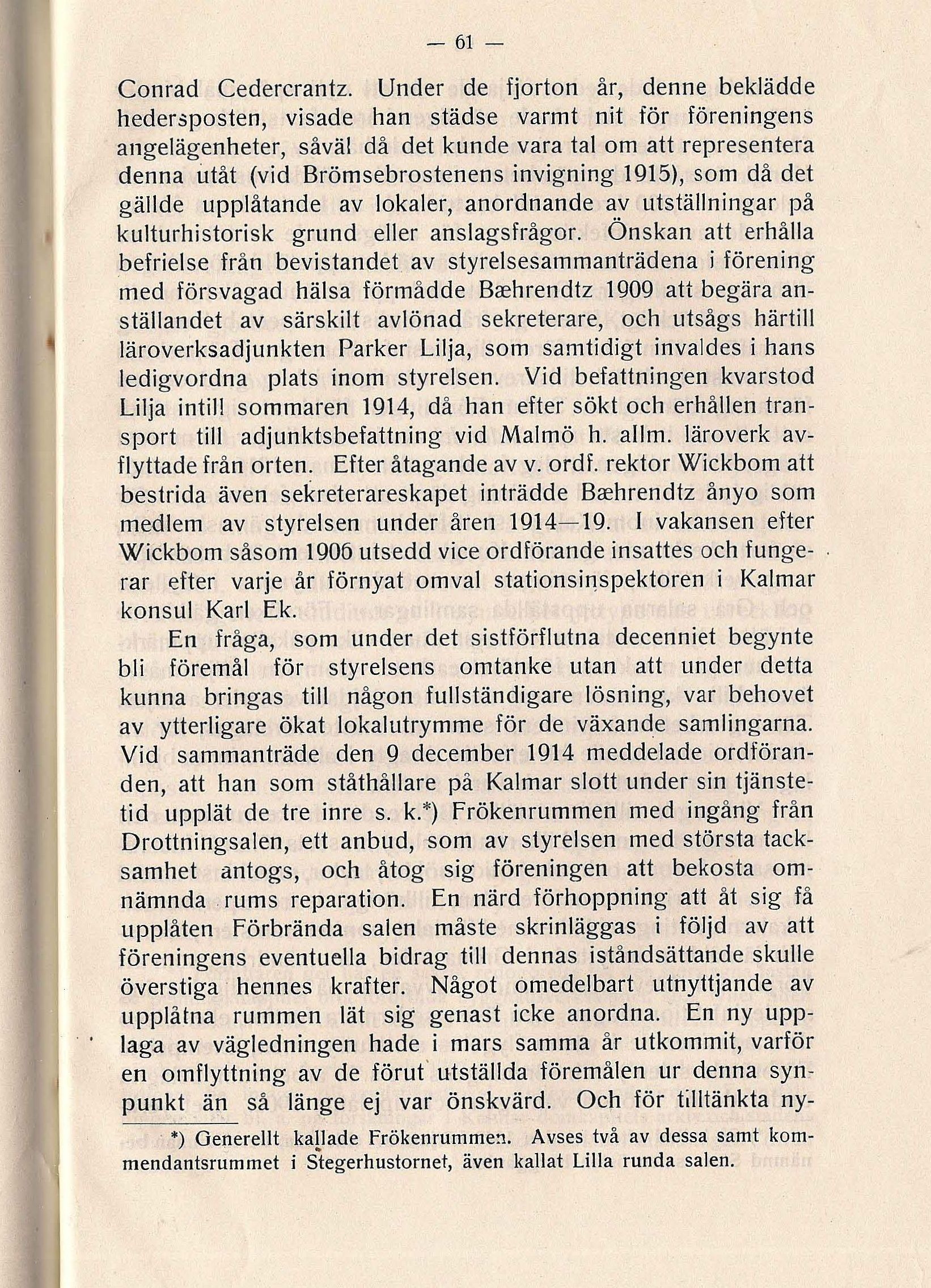 — 61 —

Conrad Cedercrantz. Under de fjorton år, denne beklädde hedersposten, visade han städse varmt nit för föreningens angelägenheter, såväl då det kunde vara tal om att representera denna utåt (vid Brömsebrostenens invigning 1915), som då det gällde upplåtande av lokaler, anordnande av utställningar på kulturhistorisk grund eller anslagsfrågor. Önskan att erhålla befrielse från bevistandet av styrelsesammanträdena i förening med försvagad hälsa förmådde Bæhrendtz 1909 att begära anställandet av särskilt avlönad sekreterare, och utsågs härtill läroverksadjunkten Parker Lilja, som samtidigt invaldes i hans ledigvordna plats inom styrelsen. Vid befattningen kvarstod Lilja intill sommaren 1914, då han efter sökt och erhållen transport till adjunktsbefattning vid Malmö h. allm. läroverk avflyttade från orten. Efter åtagande av v. ordf. rektor Wickbom att bestrida även sekreterareskapet inträdde Bæhrendtz ånyo som medlem av styrelsen under åren 1914—19. I vakansen efter Wickbom såsom 1906 utsedd vice ordförande insattes och fungerar efter varje år förnyat omval stationsinspektoren i Kalmar konsul Karl Ek.

En fråga, som under det sistförflutna decenniet begynte bli föremål för styrelsens omtanke utan att under detta kunna bringas till någon fullständigare lösning, var behovet av ytterligare ökat lokalutrymme för de växande samlingarna. Vid sammanträde den 9 december 1914 meddelade ordföranden, att han som ståthållare på Kalmar slott under sin tjänstetid upplät de tre inre s. k.*) Frökenrummen med ingång från Drottningsalen, ett anbud, som av styrelsen med största tacksamhet antogs, och åtog sig föreningen att bekosta omnämnda rums reparation. En närd förhoppning att åt sig få upplåten Förbrända salen måste skrinläggas i följd av att föreningens eventuella bidrag till dennas iståndsättande skulle överstiga hennes krafter. Något omedelbart utnyttjande av upplåtna rummen lät sig genast icke anordna. En ny upplaga av vägledningen hade i mars samma år utkommit, varför en omflyttning av de förut utställda föremålen ur denna synpunkt än så länge ej var önskvärd. Och för tilltänkta ny-

*) Generellt kallade Frökenrummen. Avses två av dessa samt kommendantsrummet i Stegerhustornet, även kallat Lilla runda salen.